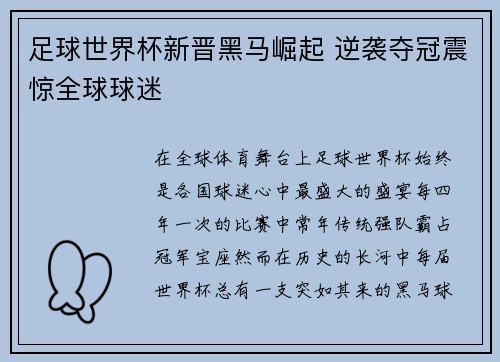 足球世界杯新晋黑马崛起 逆袭夺冠震惊全球球迷

在全球体育舞台上足球世界杯始终是各国球迷心中最盛大的盛宴每四年一次的比赛中常年传统强队霸占冠军宝座然而在历史的长河中每届世界杯总有一支突如其来的黑马球